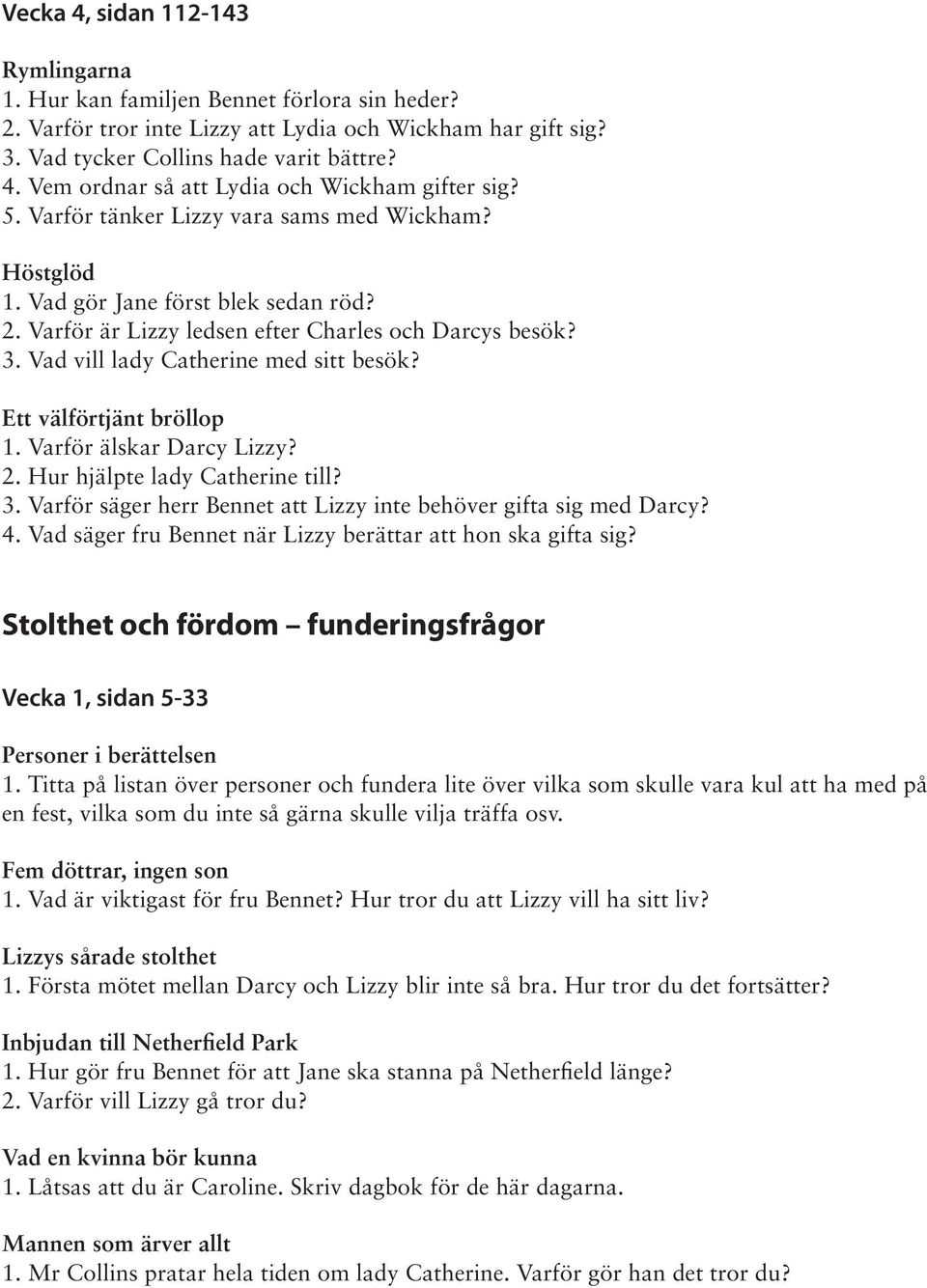 Vecka 4, sidan 112-143

Rymlingarna
1. Hur kan familjen Bennet förlora sin heder?
2. Varför tror inte Lizzy att Lydia och Wickham har gift sig?
3. Vad tycker Collins hade varit bättre?
4. Vem ordnar så att Lydia och Wickham gifter sig?
5. Varför tänker Lizzy vara sams med Wickham?

Höstglöd
1. Vad gör Jane först blek sedan röd?
2. Varför är Lizzy ledsen efter Charles och Darcys besök?
3. Vad vill lady Catherine med sitt besök?

Ett välförtjänt bröllop
1. Varför älskar Darcy Lizzy?
2. Hur hjälpte lady Catherine till?
3. Varför säger herr Bennet att Lizzy inte behöver gifta sig med Darcy?
4. Vad säger fru Bennet när Lizzy berättar att hon ska gifta sig?

Stolthet och fördom – funderingsfrågor

Vecka 1, sidan 5-33

Personer i berättelsen
1. Titta på listan över personer och fundera lite över vilka som skulle vara kul att ha med på en fest, vilka som du inte så gärna skulle vilja träffa osv.

Fem döttrar, ingen son
1. Vad är viktigast för fru Bennet? Hur tror du att Lizzy vill ha sitt liv?

Lizzys sårade stolthet
1. Första mötet mellan Darcy och Lizzy blir inte så bra. Hur tror du det fortsätter?

Inbjudan till Netherfield Park
1. Hur gör fru Bennet för att Jane ska stanna på Netherfield länge?
2. Varför vill Lizzy gå tror du?

Vad en kvinna bör kunna
1. Låtsas att du är Caroline. Skriv dagbok för de här dagarna.

Mannen som ärver allt
1. Mr Collins pratar hela tiden om lady Catherine. Varför gör han det tror du?